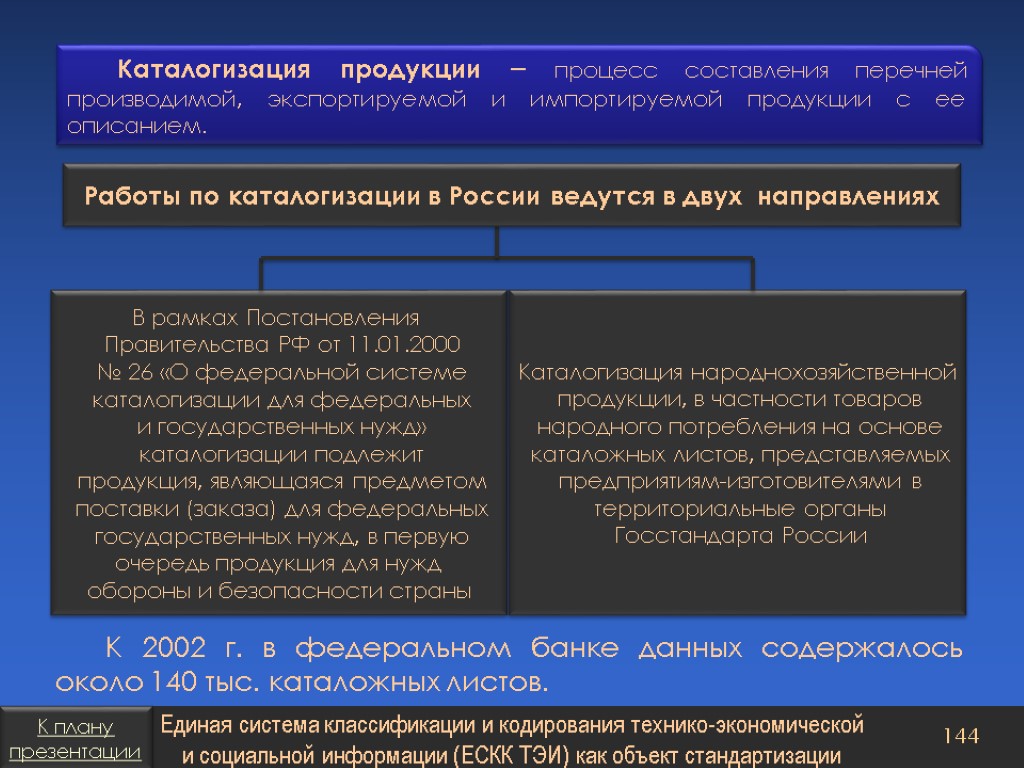 Каталогизация продукции – процесс составления перечней производимой, экспортируемой и импортируемой продукции с ее описанием.

Работы по каталогизации в России ведутся в двух направлениях

В рамках Постановления Правительства РФ от 11.01.2000 № 26 «О федеральной системе каталогизации для федеральных и государственных нужд» каталогизации подлежит продукция, являющаяся предметом поставки (заказа) для федеральных государственных нужд, в первую очередь продукция для нужд обороны и безопасности страны

Каталогизация народнохозяйственной продукции, в частности товаров народного потребления на основе каталожных листов, представляемых предприятиям-изготовителями в территориальные органы Госстандарта России

К 2002 г. в федеральном банке данных содержалось около 140 тыс. каталожных листов.

К плану презентации

Единая система классификации и кодирования технико-экономической и социальной информации (ЕСКК ТЭИ) как объект стандартизации

144